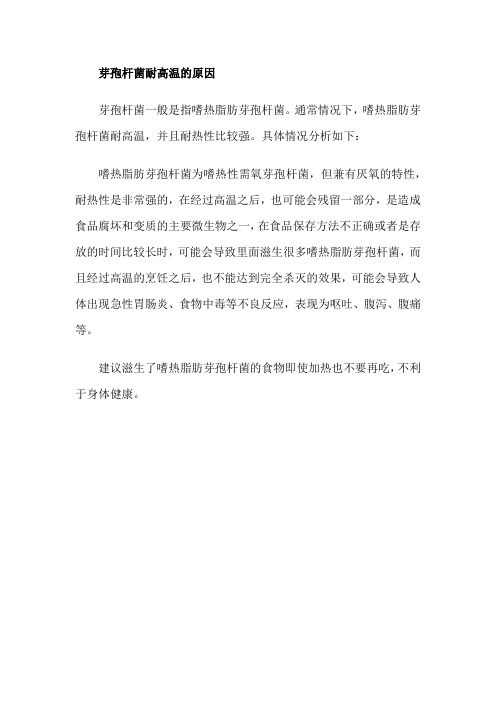 芽孢杆菌耐高温的原因

芽孢杆菌一般是指嗜热脂肪芽孢杆菌。通常情况下，嗜热脂肪芽孢杆菌耐高温，并且耐热性比较强。具体情况分析如下：

嗜热脂肪芽孢杆菌为嗜热性需氧芽孢杆菌，但兼有厌氧的特性，耐热性是非常强的，在经过高温之后，也可能会残留一部分，是造成食品腐坏和变质的主要微生物之一，在食品保存方法不正确或者是存放的时间比较长时，可能会导致里面滋生很多嗜热脂肪芽孢杆菌，而且经过高温的烹饪之后，也不能达到完全杀灭的效果，可能会导致人体出现急性胃肠炎、食物中毒等不良反应，表现为呕吐、腹泻、腹痛等。

建议滋生了嗜热脂肪芽孢杆菌的食物即使加热也不要再吃，不利于身体健康。